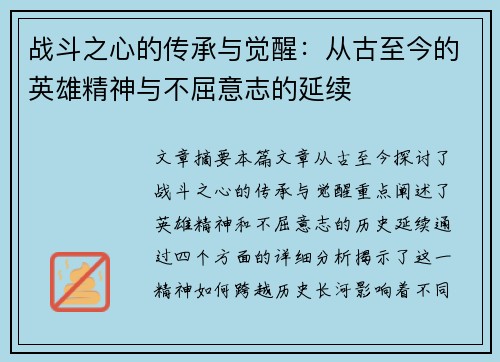 战斗之心的传承与觉醒：从古至今的英雄精神与不屈意志的延续

文章摘要本篇文章从古至今探讨了战斗之心的传承与觉醒重点阐述了英雄精神和不屈意志的历史延续通过四个方面的详细分析揭示了这一精神如何跨越历史长河影响着不同